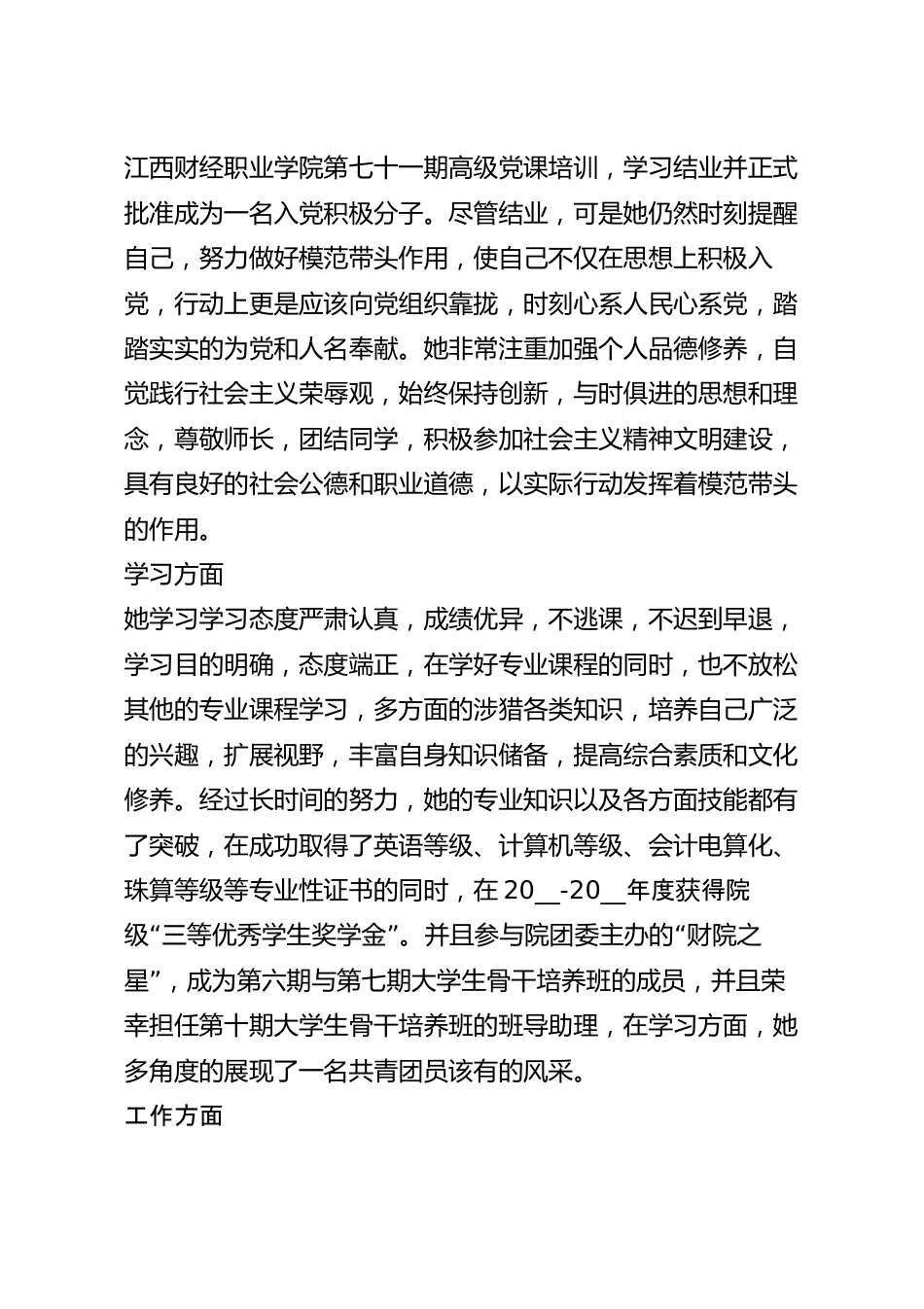 江西财经职业学院第七十一期高级党课培训，学习结业并正式批准成为一名入党积极分子。尽管结业，可是她仍然时刻提醒自己，努力做好模范带头作用，使自己不仅在思想上积极入党，行动上更是应该向党组织靠拢，时刻心系人民心系党，踏踏实实的为党和人名奉献。她非常注重加强个人品德修养，自觉践行社会主义荣辱观，始终保持创新，与时俱进的思想和理念，尊敬师长，团结同学，积极参加社会主义精神文明建设，具有良好的社会公德和职业道德，以实际行动发挥着模范带头的作用。
学习方面
她学习学习态度严肃认真，成绩优异，不逃课，不迟到早退，学习目的明确，态度端正，在学好专业课程的同时，也不放松其他的专业课程学习，多方面的涉猎各类知识，培养自己广泛的兴趣，扩展视野，丰富自身知识储备，提高综合素质和文化修养。经过长时间的努力，她的专业知识以及各方面技能都有了突破，在成功取得了英语等级、计算机等级、会计电算化、珠算等级等专业性证书的同时，在 20__-20__年度获得院级“三等优秀学生奖学金”。并且参与院团委主办的“财院之星”，成为第六期与第七期大学生骨干培养班的成员，并且荣幸担任第十期大学生骨干培养班的班导助理，在学习方面，她多角度的展现了一名共青团员该有的风采。
工作方面